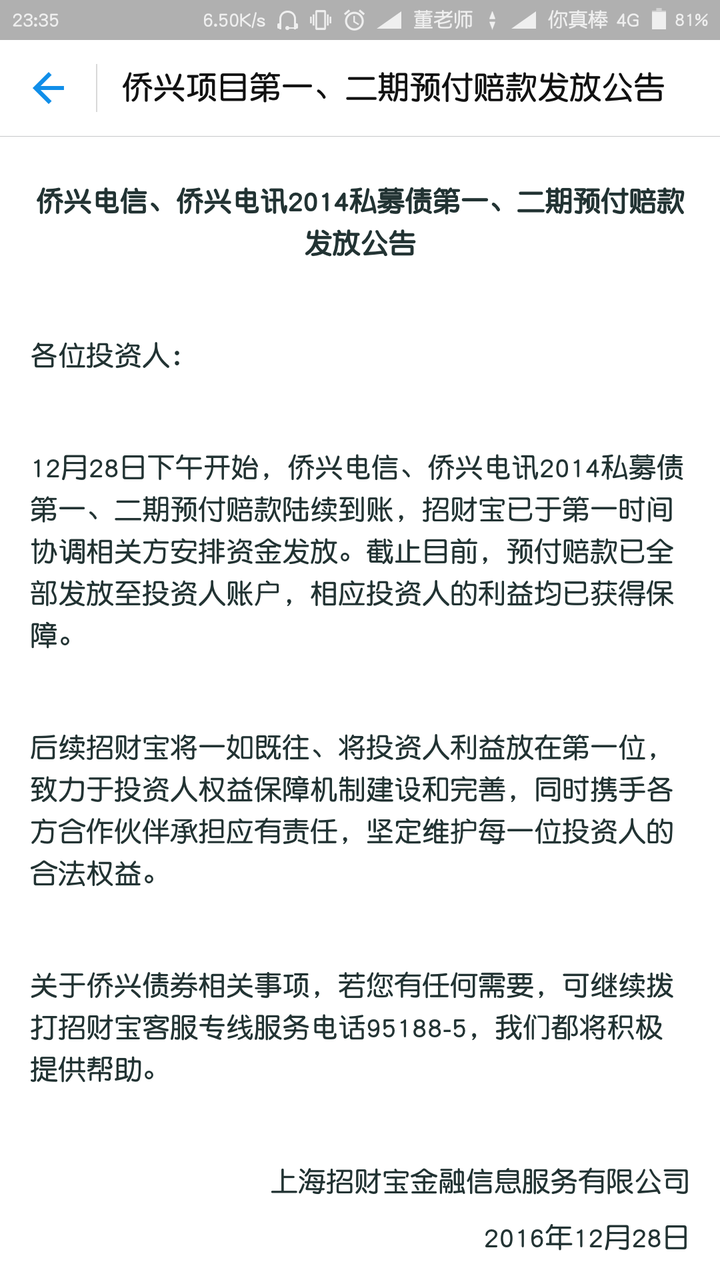 23:35 6.50K/s 董老师 你真棒 4G 81%

侨兴项目第一、二期预付赔款发放公告

侨兴电信、侨兴电讯2014私募债第一、二期预付赔款发放公告

各位投资人：

12月28日下午开始，侨兴电信、侨兴电讯2014私募债第一、二期预付赔款陆续到账，招财宝已于第一时间协调相关方安排资金发放。截止目前，预付赔款已全部发放至投资人账户，相应投资人的利益均已获得保障。

后续招财宝将一如既往、将投资人利益放在第一位，致力于投资人权益保障机制建设和完善，同时携手各方合作伙伴承担应有责任，坚定维护每一位投资人的合法权益。

关于侨兴债券相关事项，若您有任何需要，可继续拨打招财宝客服专线服务电话95188-5，我们都将积极提供帮助。

上海招财宝金融信息服务有限公司

2016年12月28日